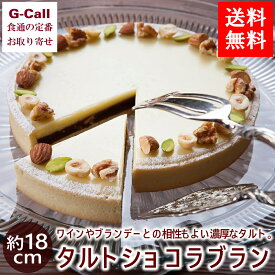 G-Call
食通の定番
お取り寄せ

送料
無料

約18cm

ワインやブランデーとの相性もよい濃厚なタルト。
タルトショコラブラン